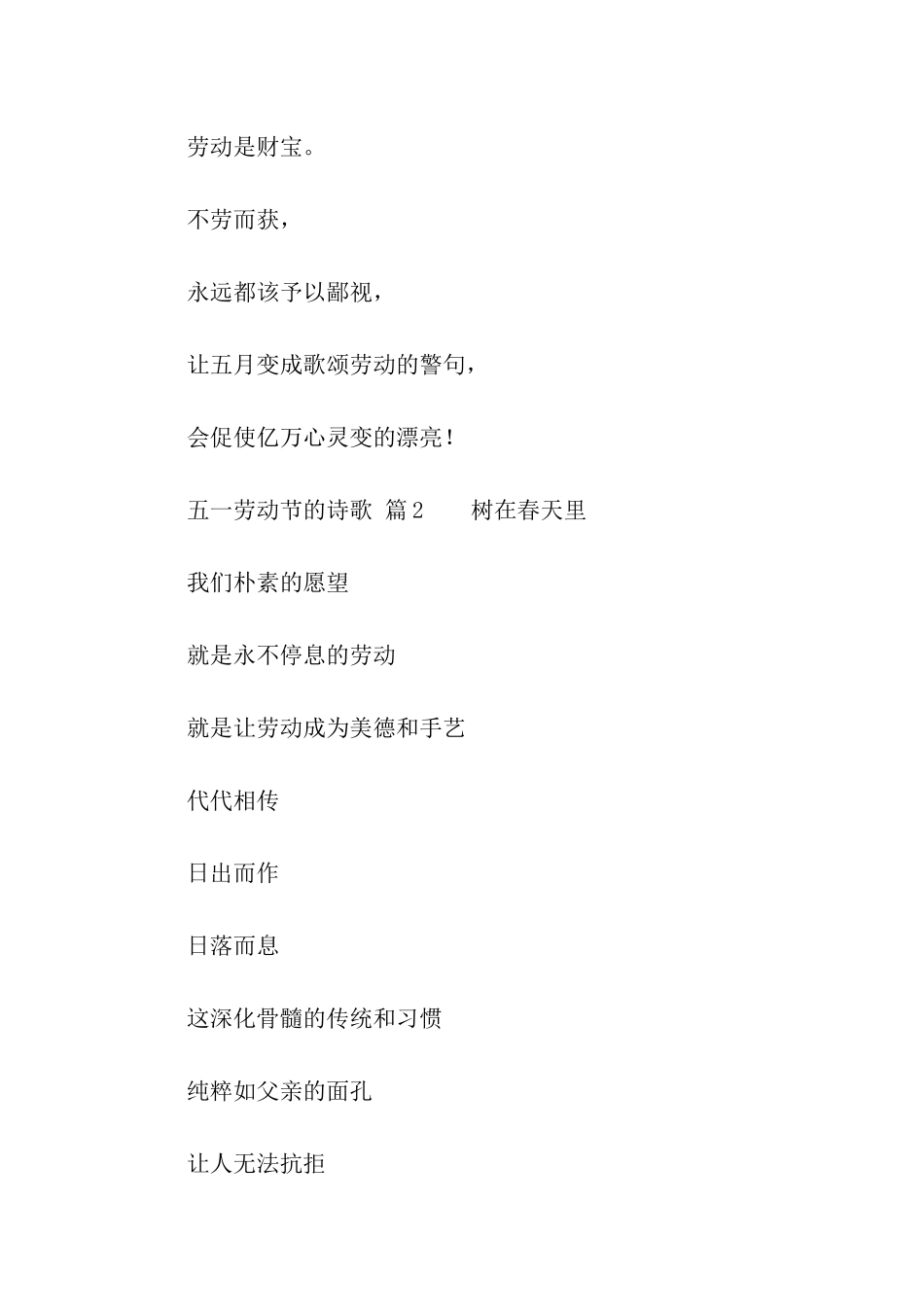 劳动是财宝。

不劳而获，

永远都该予以鄙视，

让五月变成歌颂劳动的警句，

会促使亿万心灵变的漂亮！

五一劳动节的诗歌 篇2　　树在春天里

我们朴素的愿望

就是永不停息的劳动

就是让劳动成为美德和手艺

代代相传

日出而作

日落而息

这深化骨髓的传统和习惯

纯粹如父亲的面孔

让人无法抗拒